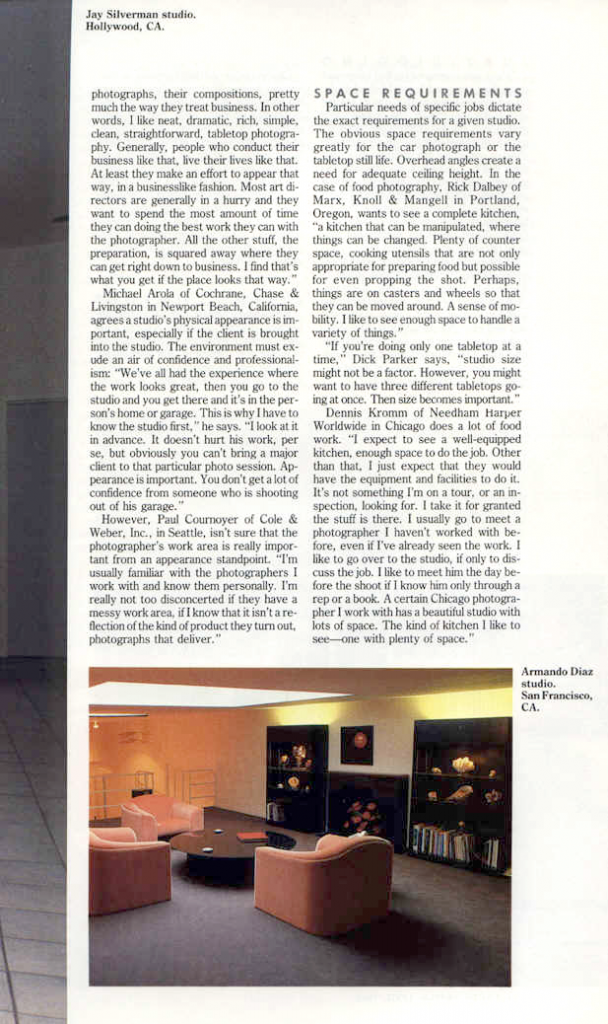 Jay Silverman studio.
Hollywood, CA.

photographs, their compositions, pretty much the way they treat business. In other words, I like neat, dramatic, rich, simple, clean, straightforward, tabletop photography. Generally, people who conduct their business like that, live their lives like that. At least they make an effort to appear that way, in a businesslike fashion. Most art directors are generally in a hurry and they want to spend the most amount of time they can doing the best work they can with the photographer. All the other stuff, the preparation, is squared away where they can get right down to business. I find that's what you get if the place looks that way."

Michael Arola of Cochrane, Chase & Livingston in Newport Beach, California, agrees a studio's physical appearance is important, especially if the client is brought into the studio. The environment must exude an air of confidence and professionalism: "We've all had the experience where the work looks great, then you go to the studio and you get there and it's in the person's home or garage. This is why I have to know the studio first," he says. "I look at it in advance. It doesn't hurt his work, per se, but obviously you can't bring a major client to that particular photo session. Appearance is important. You don't get a lot of confidence from someone who is shooting out of his garage."

However, Paul Cournoyer of Cole & Weber, Inc., in Seattle, isn't sure that the photographer's work area is really important from an appearance standpoint. "I'm usually familiar with the photographers I work with and know them personally. I'm really not too disconcerted if they have a messy work area, if I know that it isn't a reflection of the kind of product they turn out, photographs that deliver."

SPACE REQUIREMENTS

Particular needs of specific jobs dictate the exact requirements for a given studio. The obvious space requirements vary greatly for the car photograph or the tabletop still life. Overhead angles create a need for adequate ceiling height. In the case of food photography, Rick Dalbey of Marx, Knoll & Mangell in Portland, Oregon, wants to see a complete kitchen, "a kitchen that can be manipulated, where things can be changed. Plenty of counter space, cooking utensils that are not only appropriate for preparing food but possible for even propping the shot. Perhaps, things are on casters and wheels so that they can be moved around. A sense of mobility. I like to see enough space to handle a variety of things."

"If you're doing only one tabletop at a time," Dick Parker says, "studio size might not be a factor. However, you might want to have three different tabletops going at once. Then size becomes important."

Dennis Kromm of Needham Harper Worldwide in Chicago does a lot of food work. "I expect to see a well-equipped kitchen, enough space to do the job. Other than that, I just expect that they would have the equipment and facilities to do it. It's not something I'm on a tour, or an inspection, looking for. I take it for granted the stuff is there. I usually go to meet a photographer I haven't worked with before, even if I've already seen the work. I like to go over to the studio, if only to discuss the job. I like to meet him the day before the shoot if I know him only through a rep or a book. A certain Chicago photographer I work with has a beautiful studio with lots of space. The kind of kitchen I like to see—one with plenty of space."

Armando Diaz studio.
San Francisco, CA.